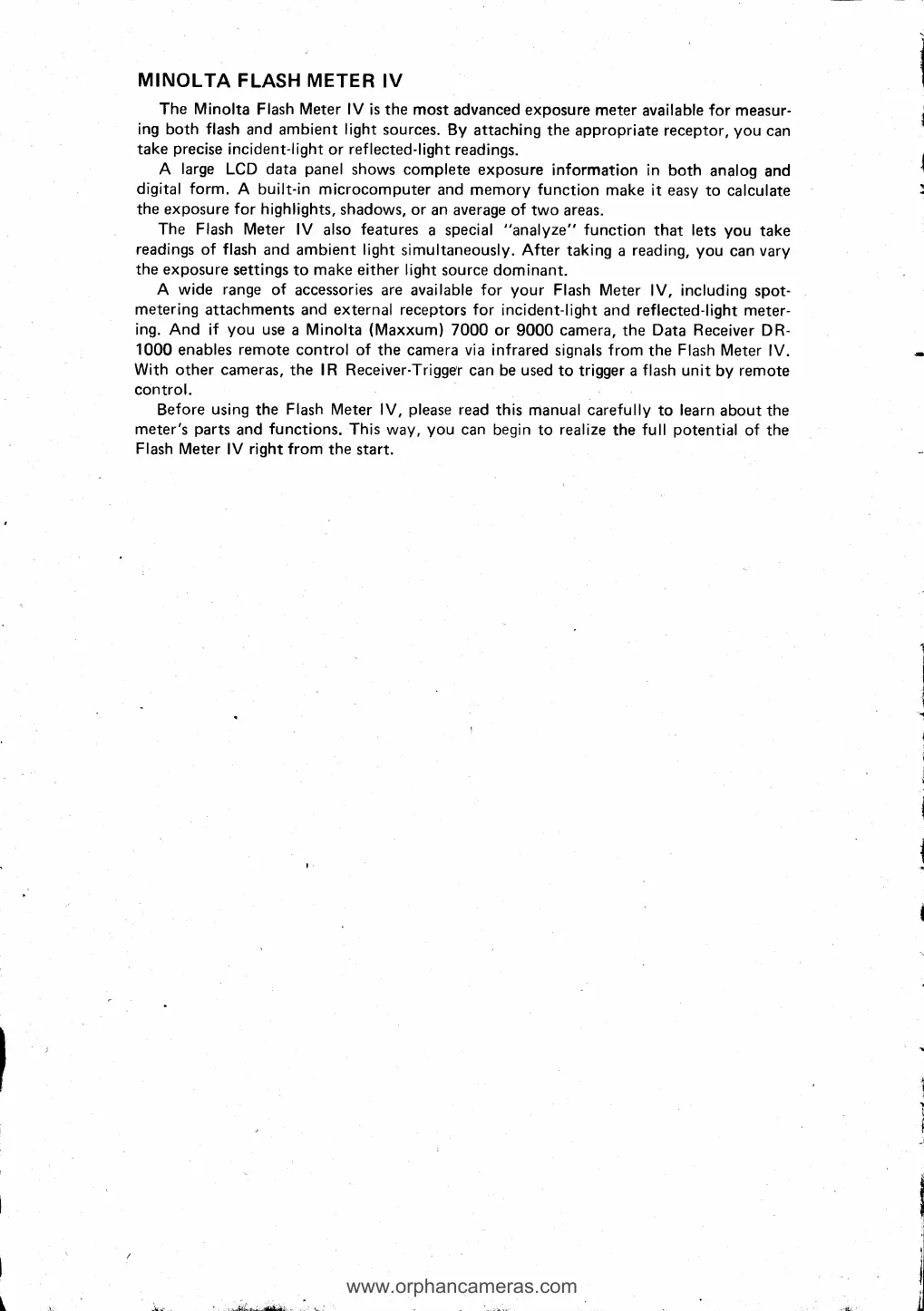 MINOLTA FLASH METER IV

The Minolta Flash Meter IV is the most advanced exposure meter available for measuring both flash and ambient light sources. By attaching the appropriate receptor, you can take precise incident-light or reflected-light readings.

A large LCD data panel shows complete exposure information in both analog and digital form. A built-in microcomputer and memory function make it easy to calculate the exposure for highlights, shadows, or an average of two areas.

The Flash Meter IV also features a special "analyze" function that lets you take readings of flash and ambient light simultaneously. After taking a reading, you can vary the exposure settings to make either light source dominant.

A wide range of accessories are available for your Flash Meter IV, including spot-metering attachments and external receptors for incident-light and reflected-light metering. And if you use a Minolta (Maxxum) 7000 or 9000 camera, the Data Receiver DR-1000 enables remote control of the camera via infrared signals from the Flash Meter IV. With other cameras, the IR Receiver-Trigger can be used to trigger a flash unit by remote control.

Before using the Flash Meter IV, please read this manual carefully to learn about the meter's parts and functions. This way, you can begin to realize the full potential of the Flash Meter IV right from the start.

www.orphancameras.com